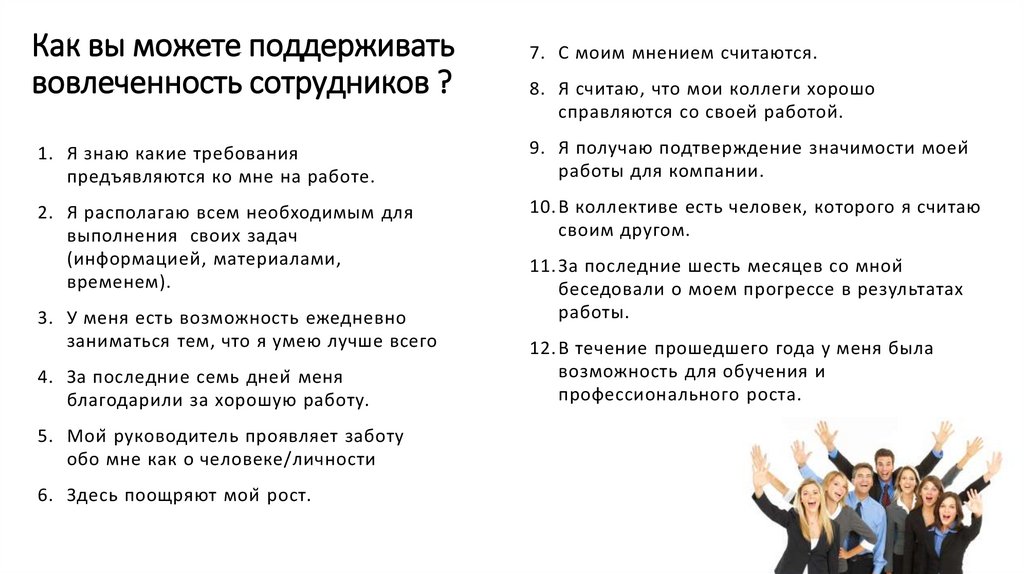 Как вы можете поддерживать вовлеченность сотрудников ?

1. Я знаю какие требования предъявляются ко мне на работе.
2. Я располагаю всем необходимым для выполнения своих задач (информацией, материалами, временем).
3. У меня есть возможность ежедневно заниматься тем, что я умею лучше всего
4. За последние семь дней меня благодарили за хорошую работу.
5. Мой руководитель проявляет заботу обо мне как о человеке/личности
6. Здесь поощряют мой рост.

7. С моим мнением считаются.
8. Я считаю, что мои коллеги хорошо справляются со своей работой.
9. Я получаю подтверждение значимости моей работы для компании.
10. В коллективе есть человек, которого я считаю своим другом.
11. За последние шесть месяцев со мной беседовали о моем прогрессе в результатах работы.
12. В течение прошедшего года у меня была возможность для обучения и профессионального роста.